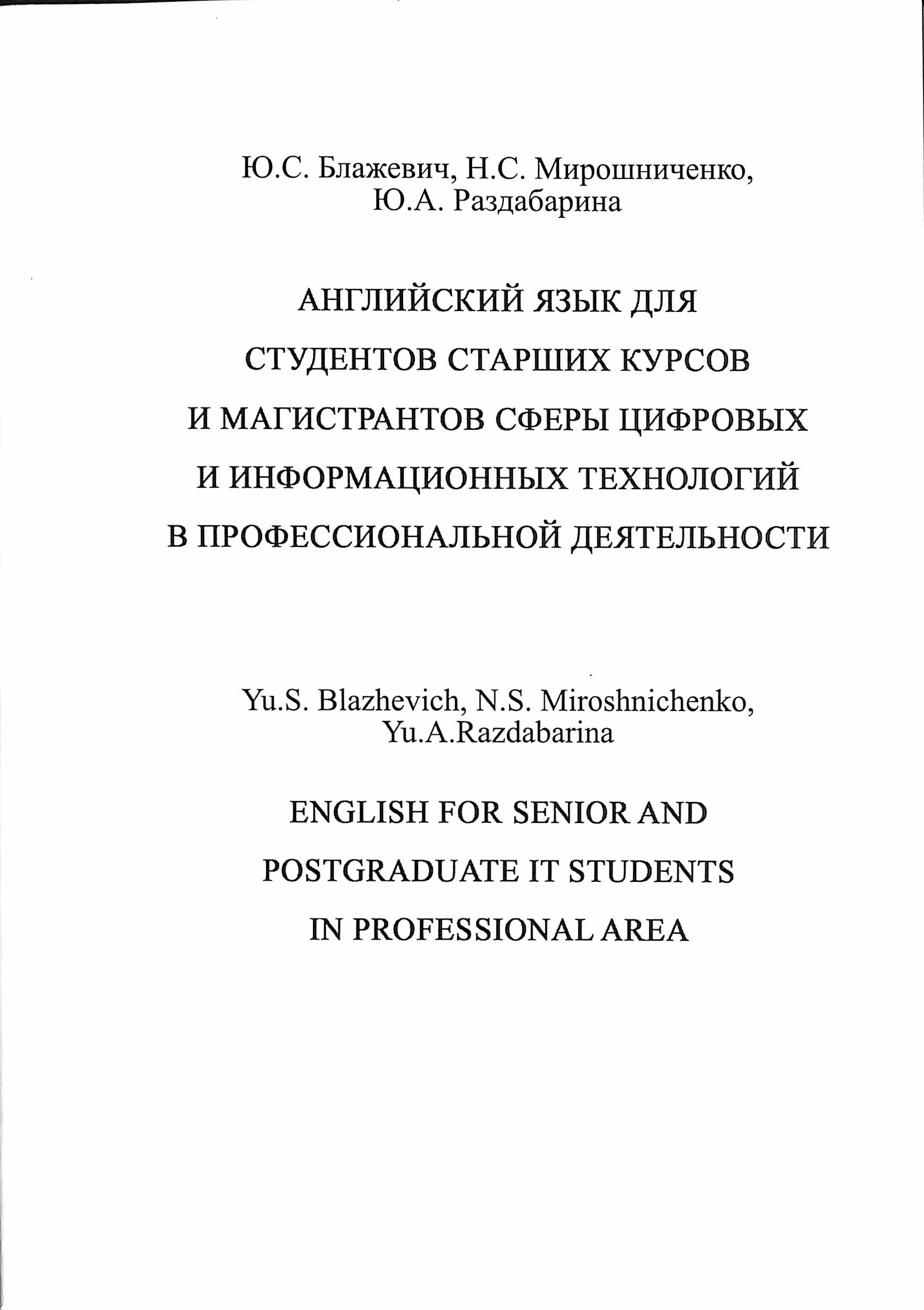 Ю.С. Блажевич, Н.С. Мирошниченко, Ю.А. Раздабарина

АНГЛИЙСКИЙ ЯЗЫК ДЛЯ СТУДЕНТОВ СТАРШИХ КУРСОВ И МАГИСТРАНТОВ СФЕРЫ ЦИФРОВЫХ И ИНФОРМАЦИОННЫХ ТЕХНОЛОГИЙ В ПРОФЕССИОНАЛЬНОЙ ДЕЯТЕЛЬНОСТИ

Yu.S. Blazhevich, N.S. Miroshnichenko, Yu.A.Razdabarina

ENGLISH FOR SENIOR AND POSTGRADUATE IT STUDENTS IN PROFESSIONAL AREA